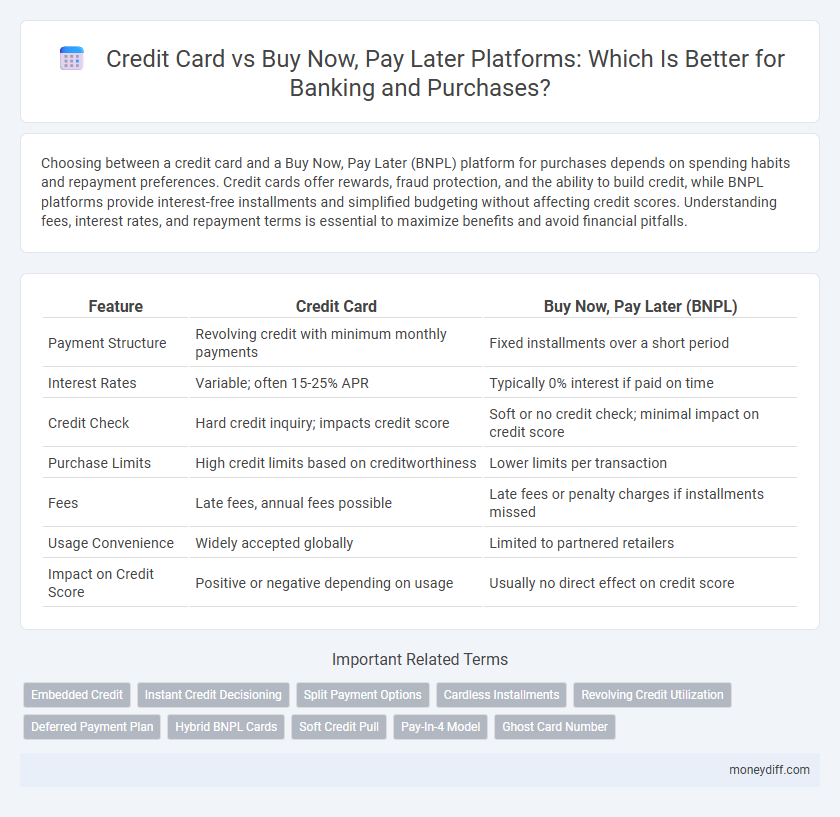 Credit Card vs Buy Now, Pay Later Platforms: Which Is Better for Banking and Purchases?

Choosing between a credit card and a Buy Now, Pay Later (BNPL) platform for purchases depends on spending habits and repayment preferences. Credit cards offer rewards, fraud protection, and the ability to build credit, while BNPL platforms provide interest-free installments and simplified budgeting without affecting credit scores. Understanding fees, interest rates, and repayment terms is essential to maximize benefits and avoid financial pitfalls.

| Feature | Credit Card | Buy Now, Pay Later (BNPL) |
|---|---|---|
| Payment Structure | Revolving credit with minimum monthly payments | Fixed installments over a short period |
| Interest Rates | Variable; often 15-25% APR | Typically 0% interest if paid on time |
| Credit Check | Hard credit inquiry; impacts credit score | Soft or no credit check; minimal impact on credit score |
| Purchase Limits | High credit limits based on creditworthiness | Lower limits per transaction |
| Fees | Late fees, annual fees possible | Late fees or penalty charges if installments missed |
| Usage Convenience | Widely accepted globally | Limited to partnered retailers |
| Impact on Credit Score | Positive or negative depending on usage | Usually no direct effect on credit score |

Important Related Terms

Embedded Credit
Instant Credit Decisioning
Split Payment Options
Cardless Installments
Revolving Credit Utilization
Deferred Payment Plan
Hybrid BNPL Cards
Soft Credit Pull
Pay-In-4 Model
Ghost Card Number

moneydiff.com